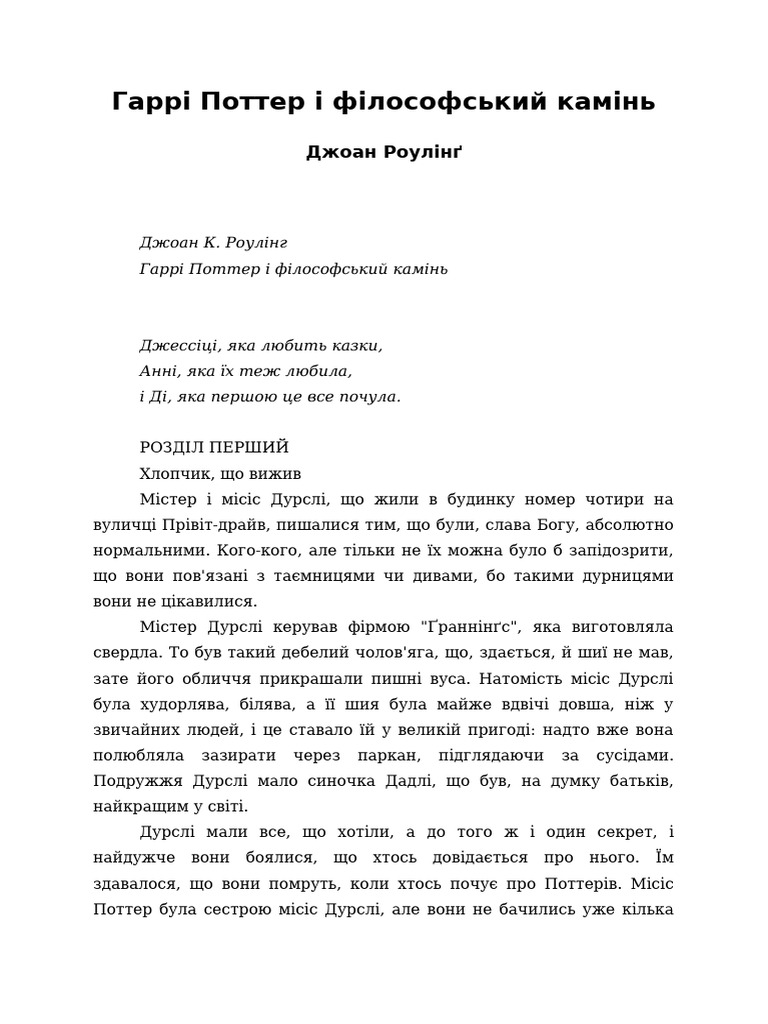 Гаррі Поттер і філософський камінь

Джоан Роулінґ

Джоан К. Роулінг
Гаррі Поттер і філософський камінь

Джессіці, яка любить казки,
Анні, яка їх теж любила,
і Ді, яка першою це все почула.

РОЗДІЛ ПЕРШИЙ
Хлопчик, що вижив

Містер і місіс Дурслі, що жили в будинку номер чотири на вуличці Прівіт-драйв, пишалися тим, що були, слава Богу, абсолютно нормальними. Кого-кого, але тільки не їх можна було б запідозрити, що вони пов'язані з таємницями чи дивами, бо такими дурницями вони не цікавилися.

Містер Дурслі керував фірмою "Ґраннінґс", яка виготовляла свердла. То був такий дебелий чолов'яга, що, здається, й шиї не мав, зате його обличчя прикрашали пишні вуса. Натомість місіс Дурслі була худорлява, білява, а її шия була майже вдвічі довша, ніж у звичайних людей, і це ставало їй у великій пригоді: надто вже вона полюбляла зазирати через паркан, підглядаючи за сусідами. Подружжя Дурслі мало синочка Дадлі, що був, на думку батьків, найкращим у світі.

Дурслі мали все, що хотіли, а до того ж і один секрет, і найдужче вони боялися, що хтось довідається про нього. Їм здавалося, що вони помруть, коли хтось почує про Поттерів. Місіс Поттер була сестрою місіс Дурслі, але вони не бачились уже кілька